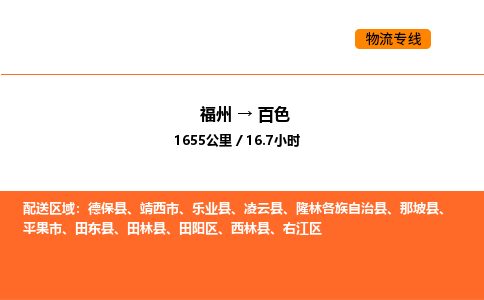 物流专线

福州 → 百色
1655公里 / 16.7小时

配送区域：德保县、靖西市、乐业县、凌云县、隆林各族自治县、那坡县、平果市、田东县、田林县、田阳区、西林县、右江区